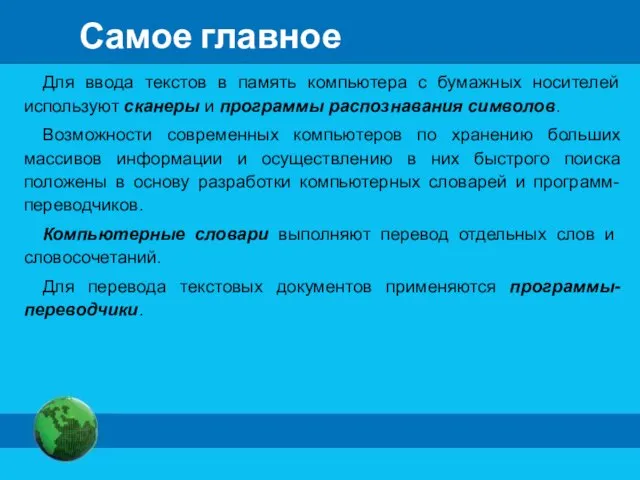 Самое главное

Для ввода текстов в память компьютера с бумажных носителей используют сканеры и программы распознавания символов.

Возможности современных компьютеров по хранению больших массивов информации и осуществлению в них быстрого поиска положены в основу разработки компьютерных словарей и программ-переводчиков.

Компьютерные словари выполняют перевод отдельных слов и словосочетаний.

Для перевода текстовых документов применяются программы-переводчики.